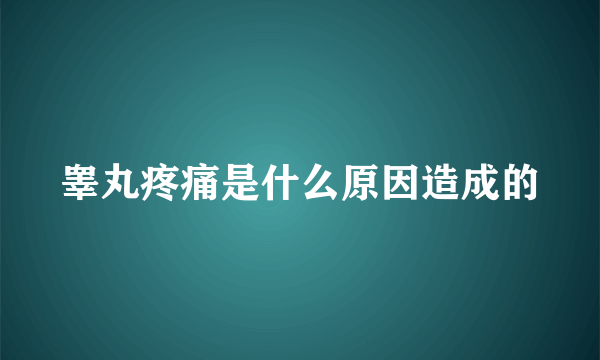 睾丸疼痛是什么原因造成的